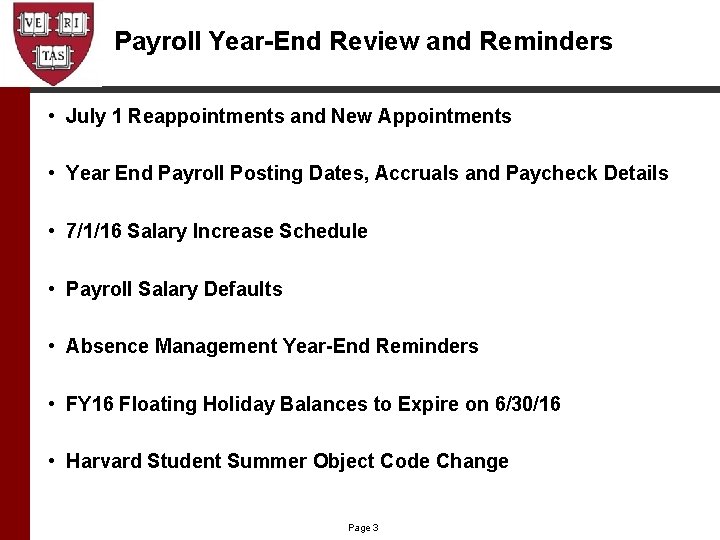 VE RI TAS

Payroll Year-End Review and Reminders

• July 1 Reappointments and New Appointments

• Year End Payroll Posting Dates, Accruals and Paycheck Details

• 7/1/16 Salary Increase Schedule

• Payroll Salary Defaults

• Absence Management Year-End Reminders

• FY16 Floating Holiday Balances to Expire on 6/30/16

• Harvard Student Summer Object Code Change

Page 3